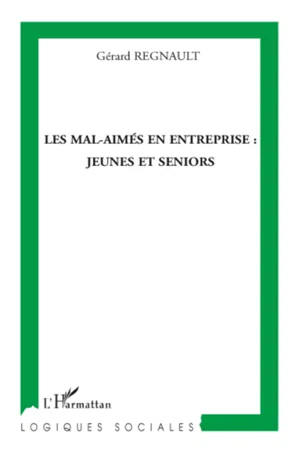 Gérard REGNAULT

LES MAL-AIMÉS EN ENTREPRISE :
JEUNES ET SENIORS

L'Harmattan

LOGIQUES SOCIALES